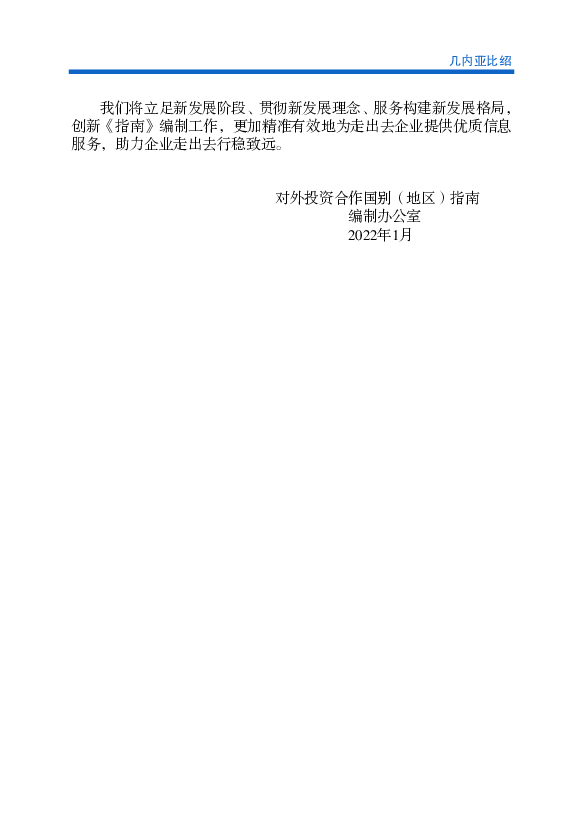 几内亚比绍

我们将立足新发展阶段、贯彻新发展理念、服务构建新发展格局，创新《指南》编制工作，更加精准有效地为走出去企业提供优质信息服务，助力企业走出去行稳致远。

对外投资合作国别（地区）指南
编制办公室
2022年1月